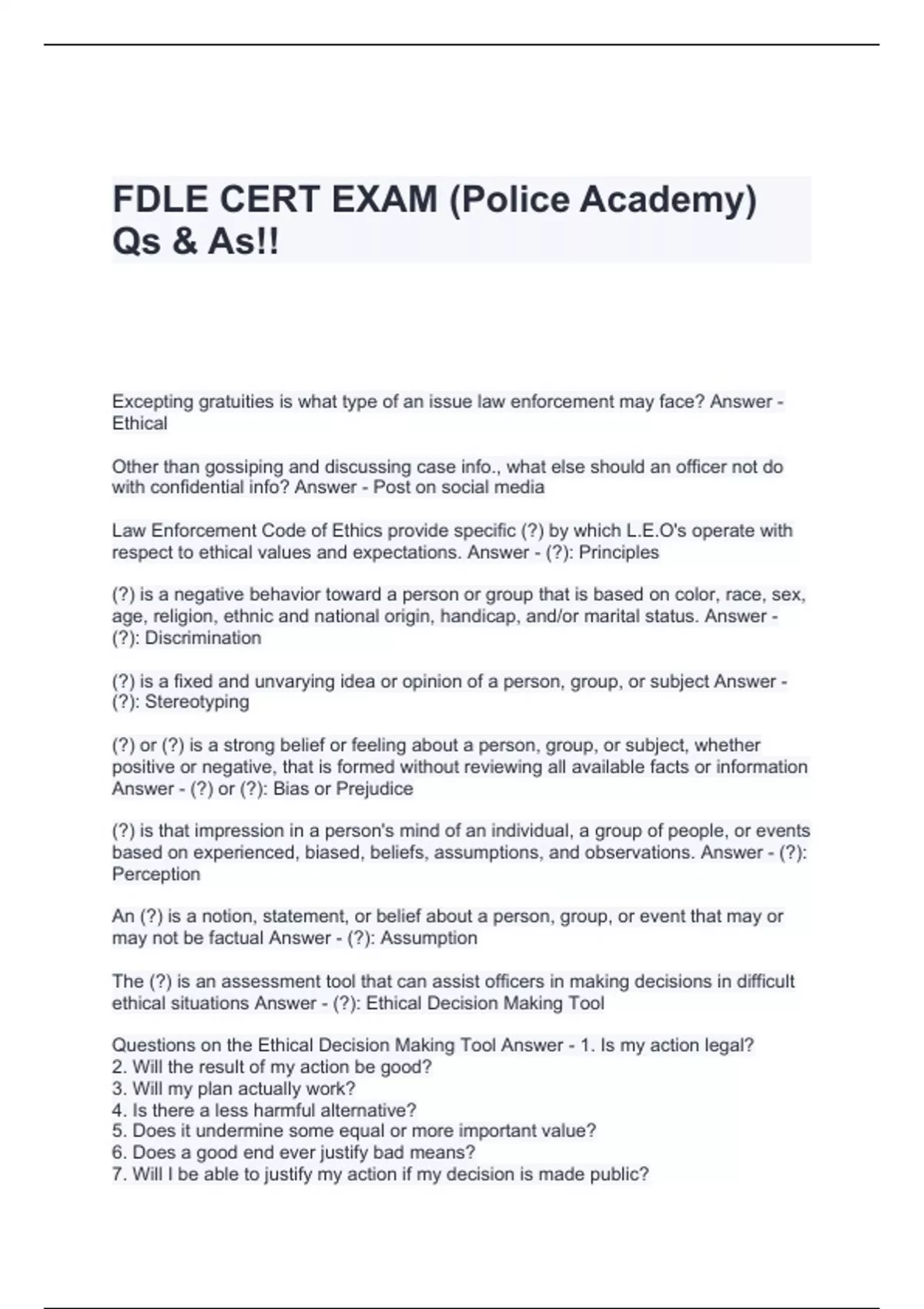 FDLE CERT EXAM (Police Academy) Qs & As!!

Excepting gratuities is what type of an issue law enforcement may face? Answer - Ethical

Other than gossiping and discussing case info., what else should an officer not do with confidential info? Answer - Post on social media

Law Enforcement Code of Ethics provide specific (?) by which L.E.O's operate with respect to ethical values and expectations. Answer - (?): Principles

(?) is a negative behavior toward a person or group that is based on color, race, sex, age, religion, ethnic and national origin, handicap, and/or marital status. Answer - (?): Discrimination

(?) is a fixed and unvarying idea or opinion of a person, group, or subject Answer - (?): Stereotyping

(?) or (?) is a strong belief or feeling about a person, group, or subject, whether positive or negative, that is formed without reviewing all available facts or information Answer - (?) or (?): Bias or Prejudice

(?) is that impression in a person's mind of an individual, a group of people, or events based on experienced, biased, beliefs, assumptions, and observations. Answer - (?): Perception

An (?) is a notion, statement, or belief about a person, group, or event that may or may not be factual Answer - (?): Assumption

The (?) is an assessment tool that can assist officers in making decisions in difficult ethical situations Answer - (?): Ethical Decision Making Tool

Questions on the Ethical Decision Making Tool Answer - 1. Is my action legal?
2. Will the result of my action be good?
3. Will my plan actually work?
4. Is there a less harmful alternative?
5. Does it undermine some equal or more important value?
6. Does a good end ever justify bad means?
7. Will I be able to justify my action if my decision is made public?